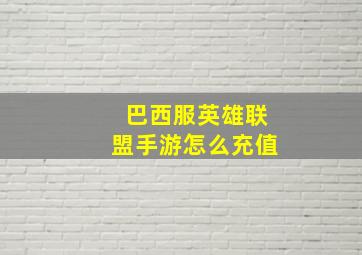 巴西服英雄联盟手游怎么充值